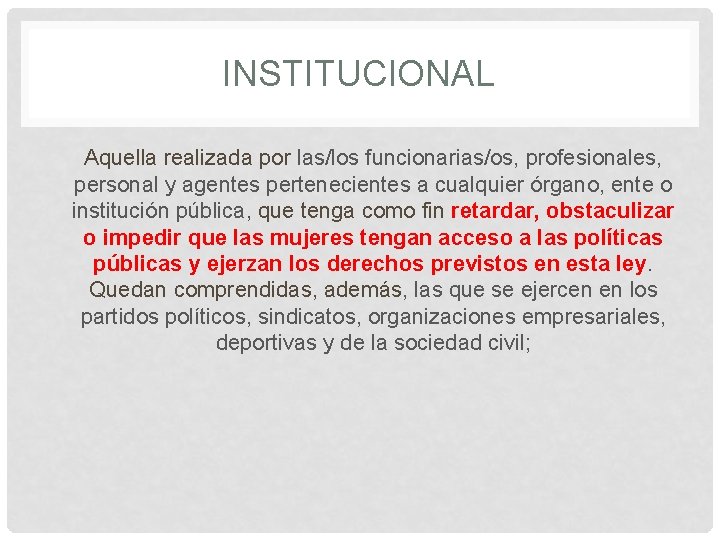 INSTITUCIONAL

Aquella realizada por las/los funcionarias/os, profesionales, personal y agentes pertenecientes a cualquier órgano, ente o institución pública, que tenga como fin retardar, obstaculizar o impedir que las mujeres tengan acceso a las políticas públicas y ejerzan los derechos previstos en esta ley. Quedan comprendidas, además, las que se ejercen en los partidos políticos, sindicatos, organizaciones empresariales, deportivas y de la sociedad civil;